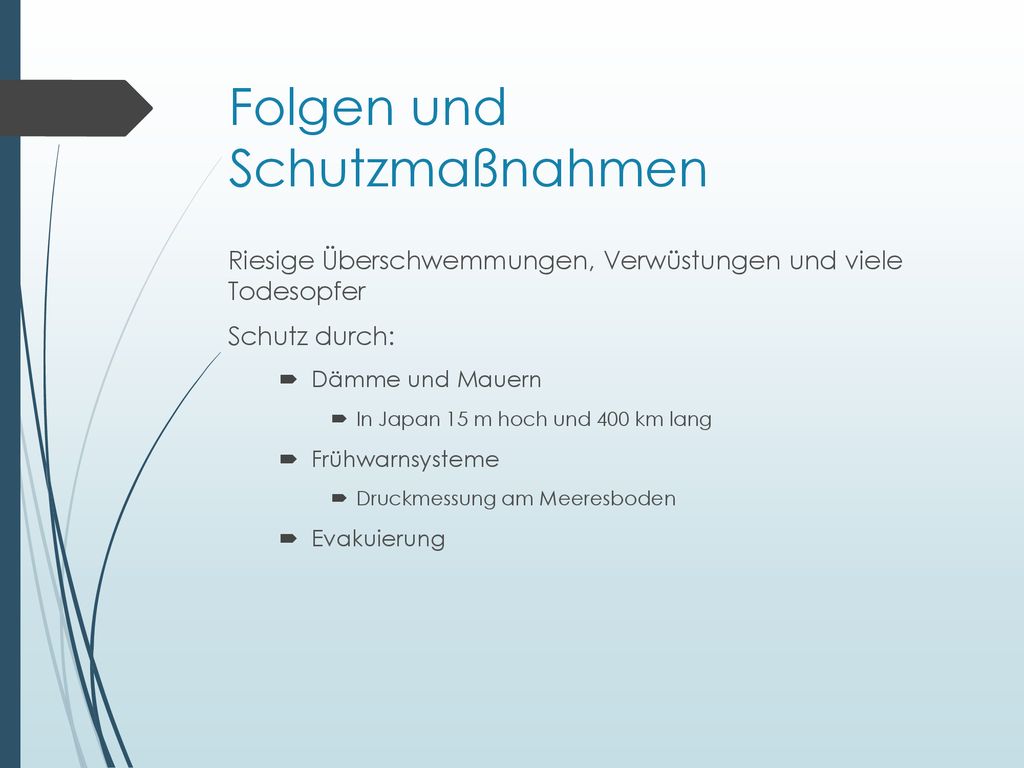 Folgen und Schutzmaßnahmen

Riesige Überschwemmungen, Verwüstungen und viele Todesopfer

Schutz durch:

Dämme und Mauern

In Japan 15 m hoch und 400 km lang

Frühwarnsysteme

Druckmessung am Meeresboden

Evakuierung